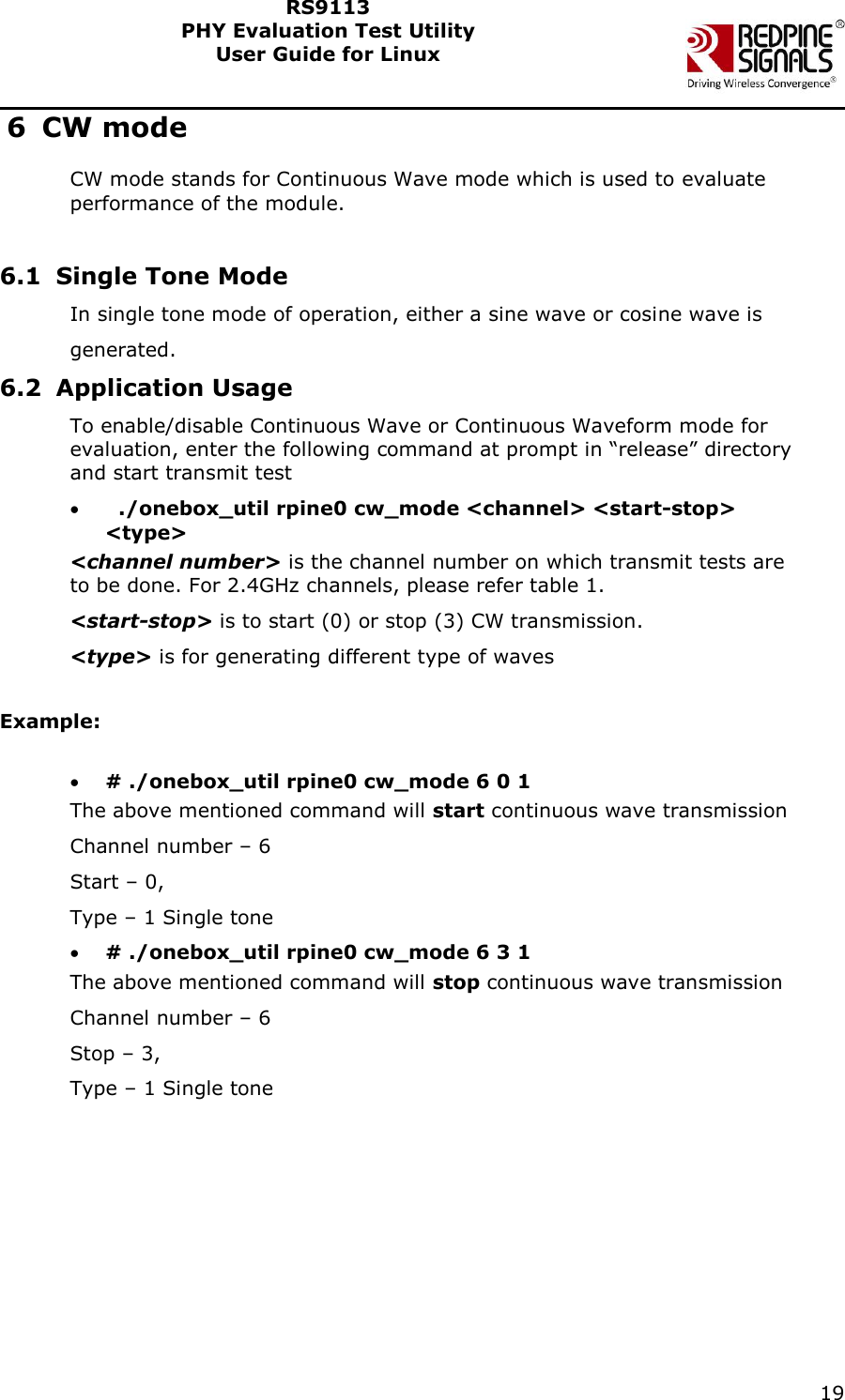 RS9113
PHY Evaluation Test Utility
User Guide for Linux

REDPINE SIGNALS®
Driving Wireless Convergence®

6 CW mode

CW mode stands for Continuous Wave mode which is used to evaluate performance of the module.

6.1 Single Tone Mode

In single tone mode of operation, either a sine wave or cosine wave is generated.

6.2 Application Usage

To enable/disable Continuous Wave or Continuous Waveform mode for evaluation, enter the following command at prompt in “release” directory and start transmit test

• ./onebox_util rpine0 cw_mode <channel> <start-stop> <type>

<channel number> is the channel number on which transmit tests are to be done. For 2.4GHz channels, please refer table 1.

<start-stop> is to start (0) or stop (3) CW transmission.

<type> is for generating different type of waves

Example:

• # ./onebox_util rpine0 cw_mode 6 0 1

The above mentioned command will start continuous wave transmission

Channel number – 6

Start – 0,

Type – 1 Single tone

• # ./onebox_util rpine0 cw_mode 6 3 1

The above mentioned command will stop continuous wave transmission

Channel number – 6

Stop – 3,

Type – 1 Single tone

19